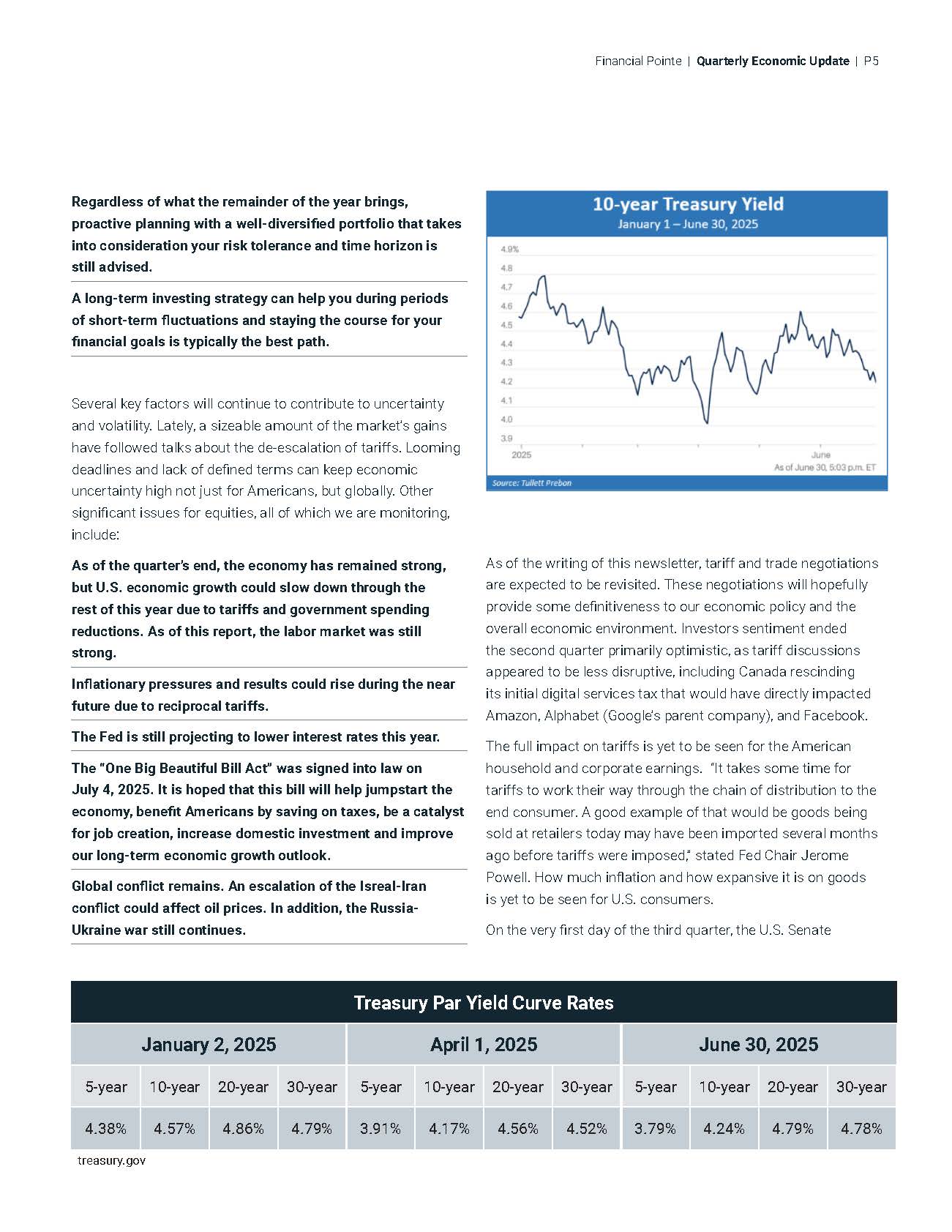 Financial Pointe | Quarterly Economic Update | P5

Regardless of what the remainder of the year brings, proactive planning with a well-diversified portfolio that takes into consideration your risk tolerance and time horizon is still advised.

A long-term investing strategy can help you during periods of short-term fluctuations and staying the course for your financial goals is typically the best path.

Several key factors will continue to contribute to uncertainty and volatility. Lately, a sizeable amount of the market's gains have followed talks about the de-escalation of tariffs. Looming deadlines and lack of defined terms can keep economic uncertainty high not just for Americans, but globally. Other significant issues for equities, all of which we are monitoring, include:

As of the quarter's end, the economy has remained strong, but U.S. economic growth could slow down through the rest of this year due to tariffs and government spending reductions. As of this report, the labor market was still strong.

Inflationary pressures and results could rise during the near future due to reciprocal tariffs.

The Fed is still projecting to lower interest rates this year.

The "One Big Beautiful Bill Act" was signed into law on July 4, 2025. It is hoped that this bill will help jumpstart the economy, benefit Americans by saving on taxes, be a catalyst for job creation, increase domestic investment and improve our long-term economic growth outlook.

Global conflict remains. An escalation of the Isreal-Iran conflict could affect oil prices. In addition, the Russia-Ukraine war still continues.

10-year Treasury Yield
January 1 – June 30, 2025

4.9%
4.8
4.7
4.6
4.5
4.4
4.3
4.2
4.1
4.0
3.9
2025
June
As of June 30, 5:03 p.m. ET
Source: Tullett Prebon

As of the writing of this newsletter, tariff and trade negotiations are expected to be revisited. These negotiations will hopefully provide some definitiveness to our economic policy and the overall economic environment. Investors sentiment ended the second quarter primarily optimistic, as tariff discussions appeared to be less disruptive, including Canada rescinding its initial digital services tax that would have directly impacted Amazon, Alphabet (Google's parent company), and Facebook.

The full impact on tariffs is yet to be seen for the American household and corporate earnings. "It takes some time for tariffs to work their way through the chain of distribution to the end consumer. A good example of that would be goods being sold at retailers today may have been imported several months ago before tariffs were imposed," stated Fed Chair Jerome Powell. How much inflation and how expansive it is on goods is yet to be seen for U.S. consumers.

On the very first day of the third quarter, the U.S. Senate

Treasury Par Yield Curve Rates

| January 2, 2025 | | | | April 1, 2025 | | | | June 30, 2025 | | | |
|---|---|---|---|---|---|---|---|---|---|---|---|
| 5-year | 10-year | 20-year | 30-year | 5-year | 10-year | 20-year | 30-year | 5-year | 10-year | 20-year | 30-year |
| 4.38% | 4.57% | 4.86% | 4.79% | 3.91% | 4.17% | 4.56% | 4.52% | 3.79% | 4.24% | 4.79% | 4.78% |

treasury.gov